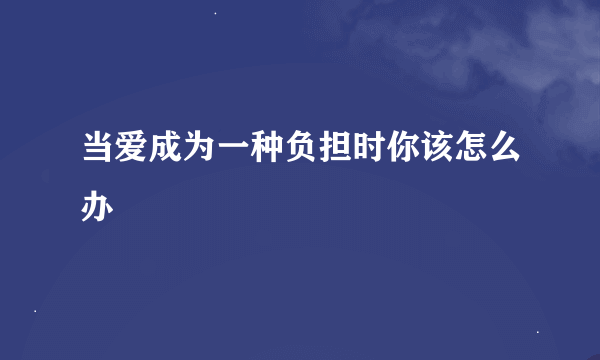 当爱成为一种负担时你该怎么办